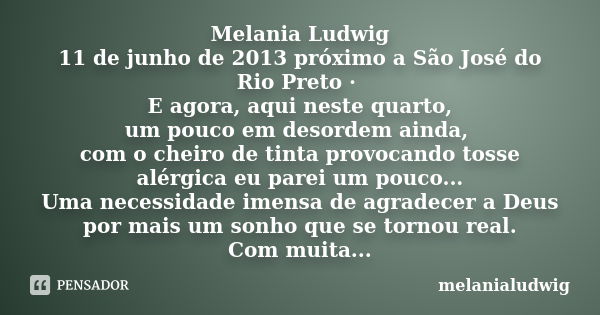 Melania Ludwig
11 de junho de 2013 próximo a São José do Rio Preto ·
E agora, aqui neste quarto,
um pouco em desordem ainda,
com o cheiro de tinta provocando tosse alérgica eu parei um pouco...
Uma necessidade imensa de agradecer a Deus por mais um sonho que se tornou real.
Com muita...

PENSADOR

melanialudwig